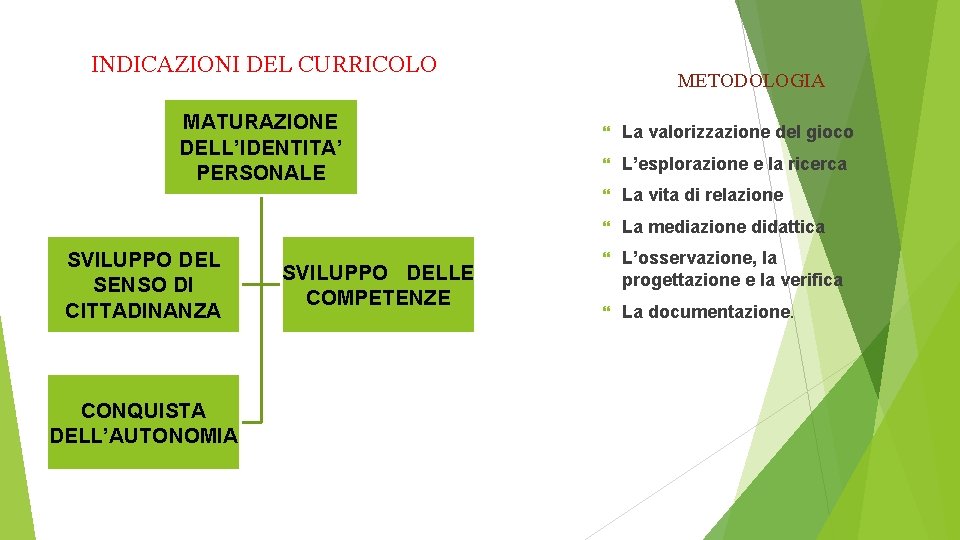 INDICAZIONI DEL CURRICOLO

MATURAZIONE DELL'IDENTITA' PERSONALE

SVILUPPO DEL SENSO DI CITTADINANZA

SVILUPPO DELLE COMPETENZE

CONQUISTA DELL'AUTONOMIA

METODOLOGIA

• La valorizzazione del gioco
• L'esplorazione e la ricerca
• La vita di relazione
• La mediazione didattica
• L'osservazione, la progettazione e la verifica
• La documentazione.